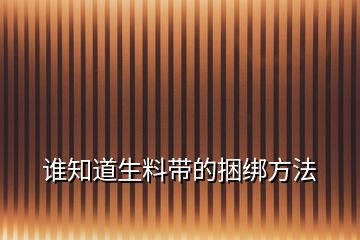 谁知道生料带的捆绑方法